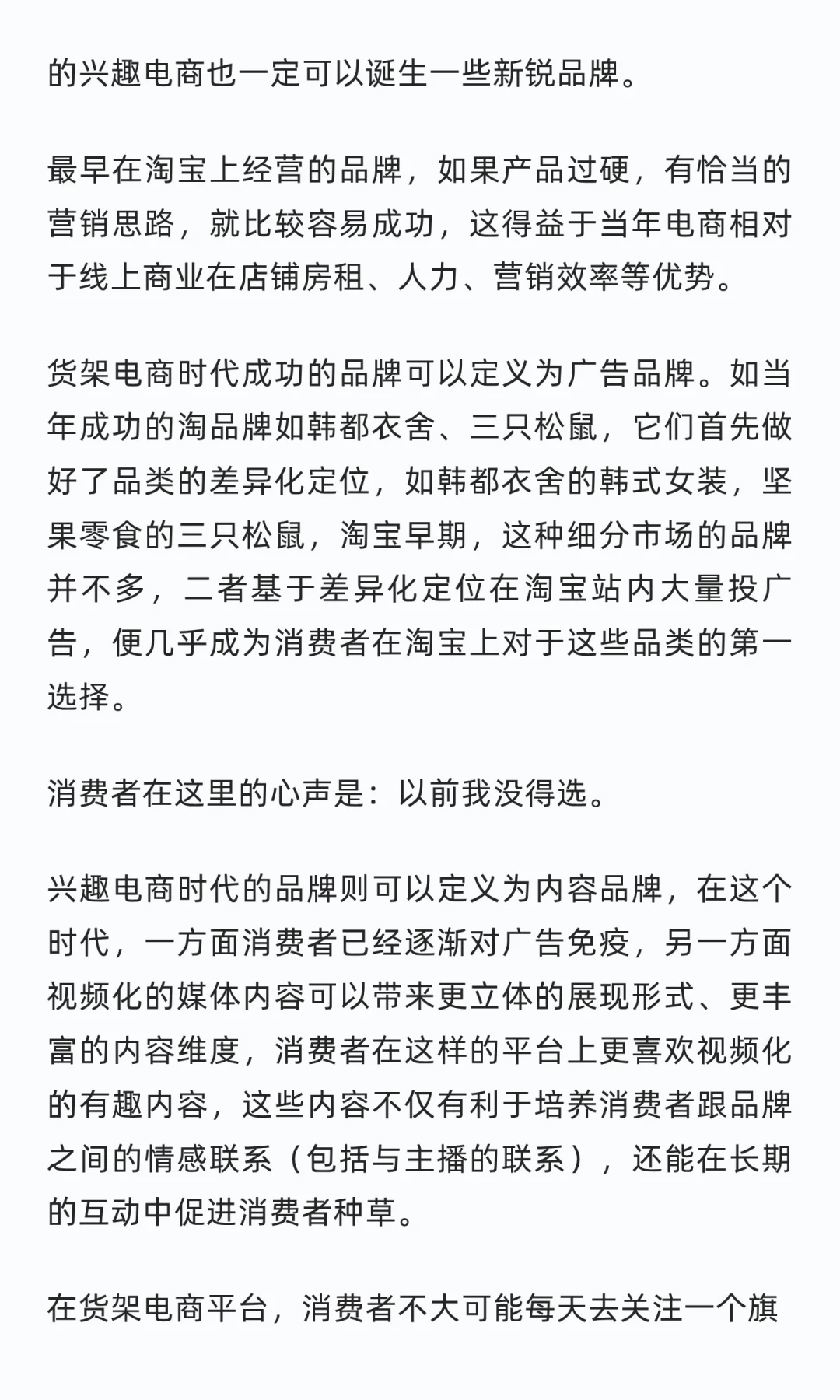 的兴趣电商也一定可以诞生一些新锐品牌。

最早在淘宝上经营的品牌，如果产品过硬，有恰当的营销思路，就比较容易成功，这得益于当年电商相对于线上商业在店铺房租、人力、营销效率等优势。

货架电商时代成功的品牌可以定义为广告品牌。如当年成功的淘品牌如韩都衣舍、三只松鼠，它们首先做好了品类的差异化定位，如韩都衣舍的韩式女装，坚果零食的三只松鼠，淘宝早期，这种细分市场的品牌并不多，二者基于差异化定位在淘宝站内大量投广告，便几乎成为消费者在淘宝上对于这些品类的第一选择。

消费者在这里的心声是：以前我没得选。

兴趣电商时代的品牌则可以定义为内容品牌，在这个时代，一方面消费者已经逐渐对广告免疫，另一方面视频化的媒体内容可以带来更立体的展现形式、更丰富的内容维度，消费者在这样的平台上更喜欢视频化的有趣内容，这些内容不仅有利于培养消费者跟品牌之间的情感联系（包括与主播的联系），还能在长期的互动中促进消费者种草。

在货架电商平台，消费者不大可能每天去关注一个旗